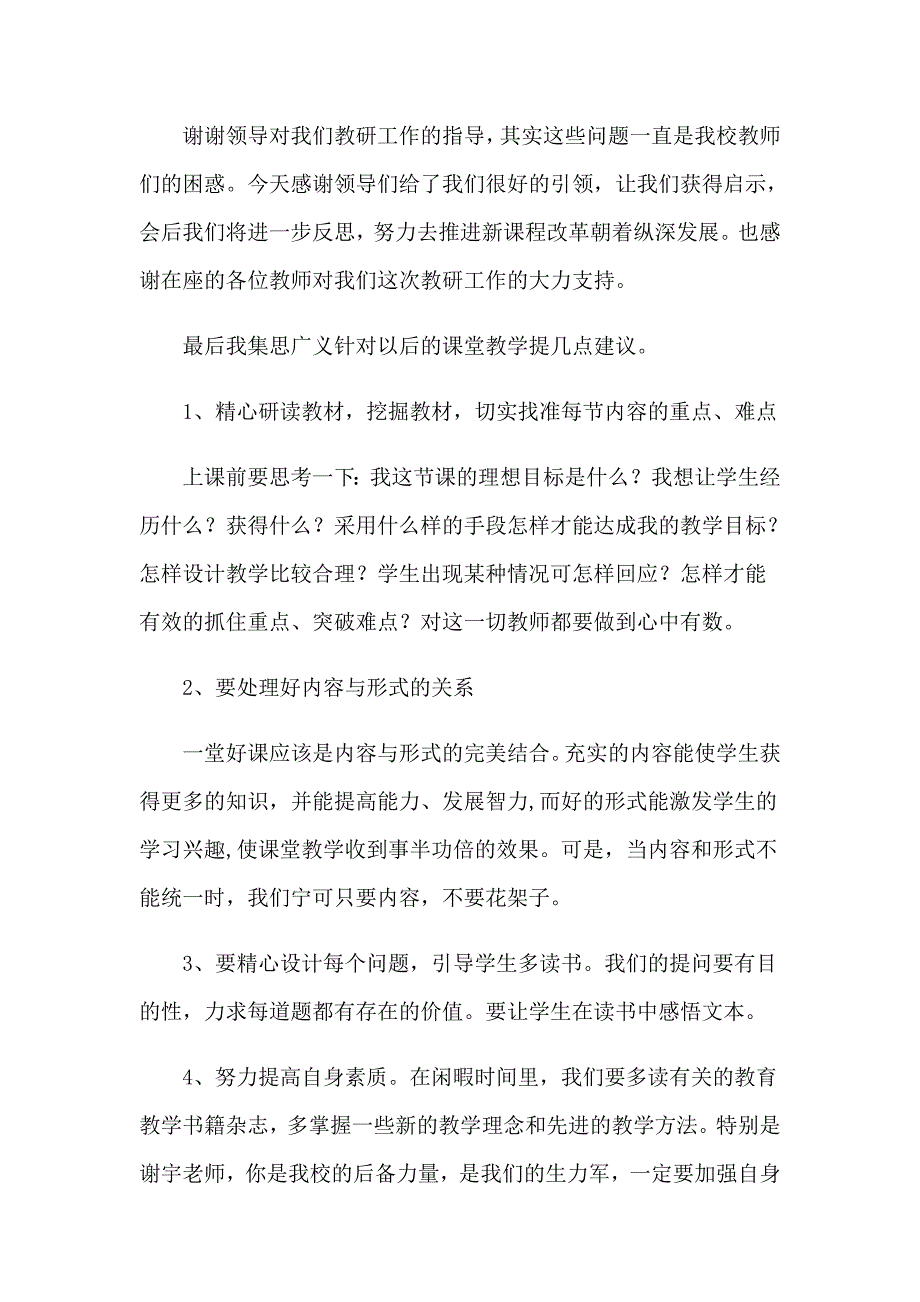 谢谢领导对我们教研工作的指导，其实这些问题一直是我校教师们的困惑。今天感谢领导们给了我们很好的引领，让我们获得启示，会后我们将进一步反思，努力去推进新课程改革朝着纵深发展。也感谢在座的各位教师对我们这次教研工作的大力支持。

最后我集思广义针对以后的课堂教学提几点建议。

1、精心研读教材，挖掘教材，切实找准每节内容的重点、难点

上课前要思考一下：我这节课的理想目标是什么？我想让学生经历什么？获得什么？采用什么样的手段怎样才能达成我的教学目标？怎样设计教学比较合理？学生出现某种情况可怎样回应？怎样才能有效的抓住重点、突破难点？对这一切教师都要做到心中有数。

2、要处理好内容与形式的关系

一堂好课应该是内容与形式的完美结合。充实的内容能使学生获得更多的知识，并能提高能力、发展智力，而好的形式能激发学生的学习兴趣，使课堂教学收到事半功倍的效果。可是，当内容和形式不能统一时，我们宁可只要内容，不要花架子。

3、要精心设计每个问题，引导学生多读书。我们的提问要有目的性，力求每道题都有存在的价值。要让学生在读书中感悟文本。

4、努力提高自身素质。在闲暇时间里，我们要多读有关的教育教学书籍杂志，多掌握一些新的教学理念和先进的教学方法。特别是谢宇老师，你是我校的后备力量，是我们的生力军，一定要加强自身